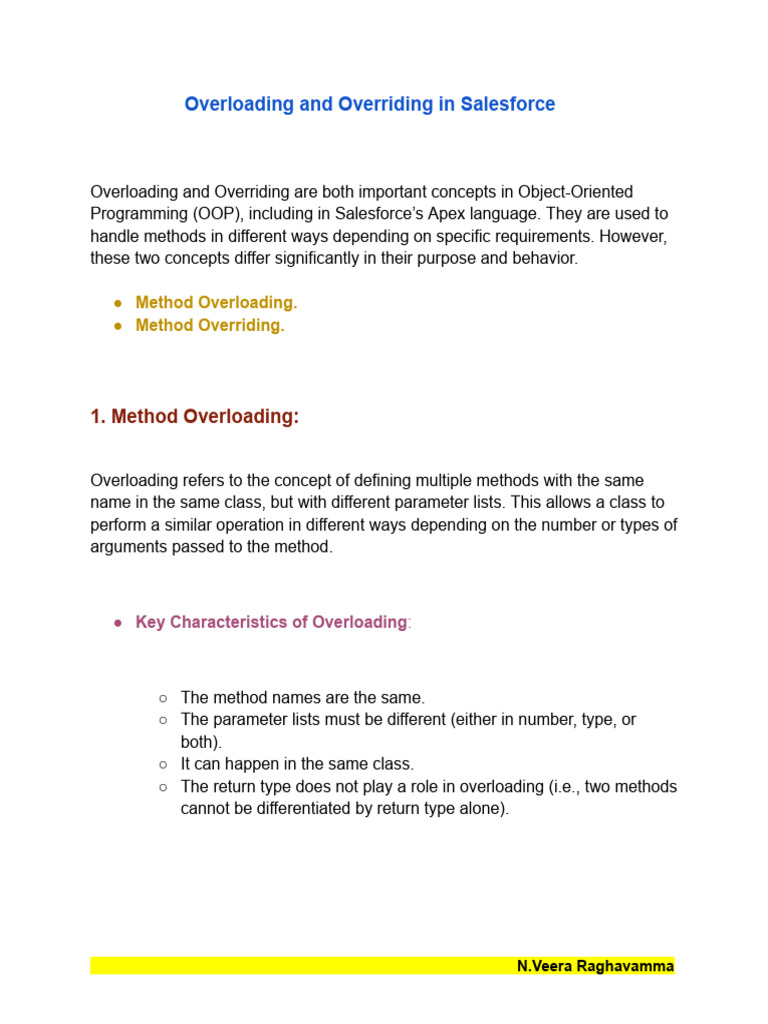 Overloading and Overriding in Salesforce

Overloading and Overriding are both important concepts in Object-Oriented Programming (OOP), including in Salesforce's Apex language. They are used to handle methods in different ways depending on specific requirements. However, these two concepts differ significantly in their purpose and behavior.

● Method Overloading.
● Method Overriding.

1. Method Overloading:

Overloading refers to the concept of defining multiple methods with the same name in the same class, but with different parameter lists. This allows a class to perform a similar operation in different ways depending on the number or types of arguments passed to the method.

● Key Characteristics of Overloading:

○ The method names are the same.
○ The parameter lists must be different (either in number, type, or both).
○ It can happen in the same class.
○ The return type does not play a role in overloading (i.e., two methods cannot be differentiated by return type alone).

N.Veera Raghavamma